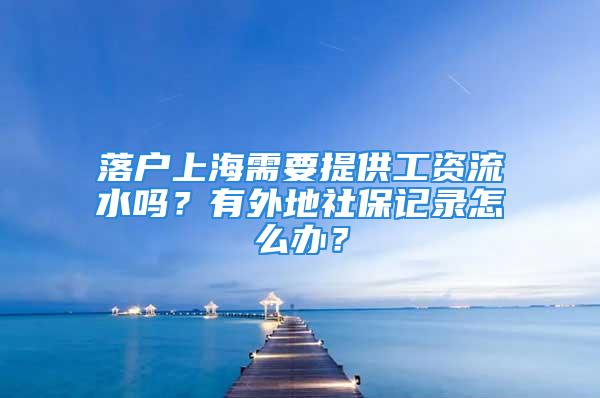 落户上海需要提供工资流水吗？有外地社保记录怎么办？